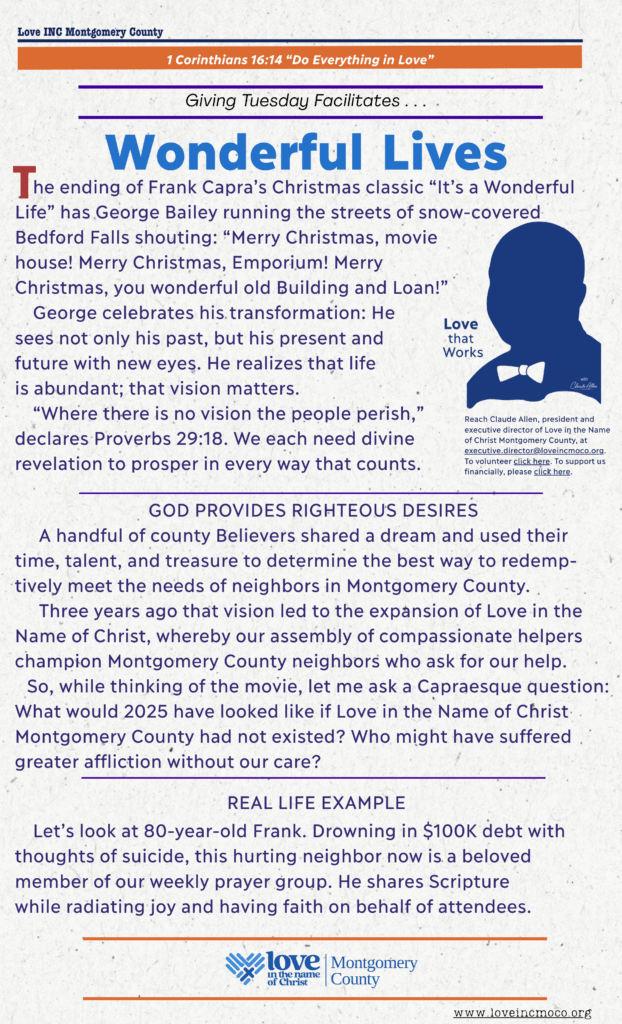 Love INC Montgomery County

1 Corinthians 16:14 "Do Everything in Love"

Giving Tuesday Facilitates . . .

Wonderful Lives

The ending of Frank Capra's Christmas classic "It's a Wonderful Life" has George Bailey running the streets of snow-covered Bedford Falls shouting: "Merry Christmas, movie house! Merry Christmas, Emporium! Merry Christmas, you wonderful old Building and Loan!"

George celebrates his transformation: He sees not only his past, but his present and future with new eyes. He realizes that life is abundant; that vision matters.

"Where there is no vision the people perish," declares Proverbs 29:18. We each need divine revelation to prosper in every way that counts.

Love that Works

Reach Claude Allen, president and executive director of Love in the Name of Christ Montgomery County, at executive.director@loveincmoco.org. To volunteer click here. To support us financially, please click here.

GOD PROVIDES RIGHTEOUS DESIRES

A handful of county Believers shared a dream and used their time, talent, and treasure to determine the best way to redemptively meet the needs of neighbors in Montgomery County.

Three years ago that vision led to the expansion of Love in the Name of Christ, whereby our assembly of compassionate helpers champion Montgomery County neighbors who ask for our help.

So, while thinking of the movie, let me ask a Capraesque question: What would 2025 have looked like if Love in the Name of Christ Montgomery County had not existed? Who might have suffered greater affliction without our care?

REAL LIFE EXAMPLE

Let's look at 80-year-old Frank. Drowning in $100K debt with thoughts of suicide, this hurting neighbor now is a beloved member of our weekly prayer group. He shares Scripture while radiating joy and having faith on behalf of attendees.

love in the name of Christ | Montgomery County

www.loveincmoco.org